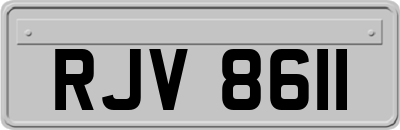 RJV 8611